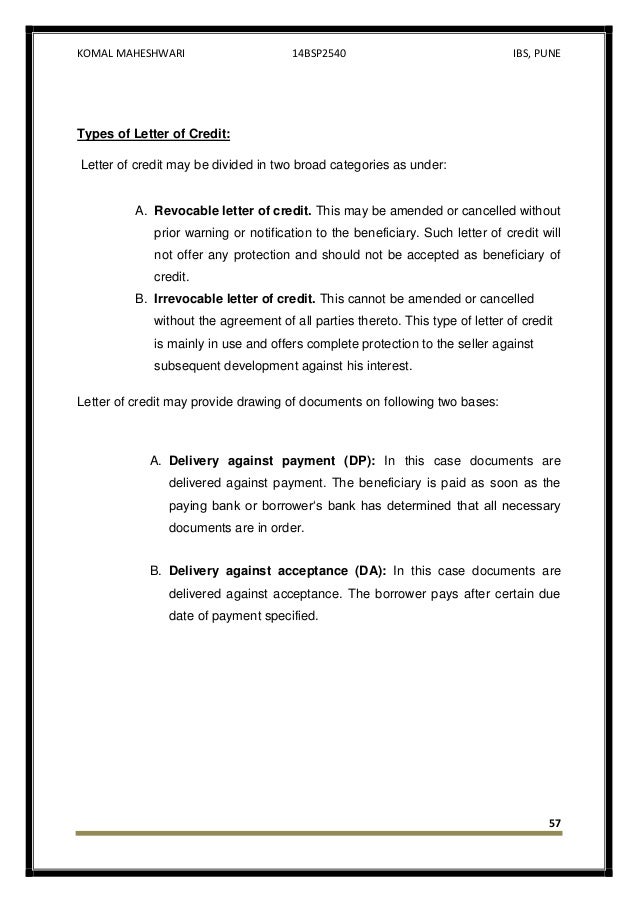 KOMAL MAHESHWARI 14BSP2540 IBS, PUNE

Types of Letter of Credit:

Letter of credit may be divided in two broad categories as under:

A. Revocable letter of credit. This may be amended or cancelled without prior warning or notification to the beneficiary. Such letter of credit will not offer any protection and should not be accepted as beneficiary of credit.

B. Irrevocable letter of credit. This cannot be amended or cancelled without the agreement of all parties thereto. This type of letter of credit is mainly in use and offers complete protection to the seller against subsequent development against his interest.

Letter of credit may provide drawing of documents on following two bases:

A. Delivery against payment (DP): In this case documents are delivered against payment. The beneficiary is paid as soon as the paying bank or borrower's bank has determined that all necessary documents are in order.

B. Delivery against acceptance (DA): In this case documents are delivered against acceptance. The borrower pays after certain due date of payment specified.

57